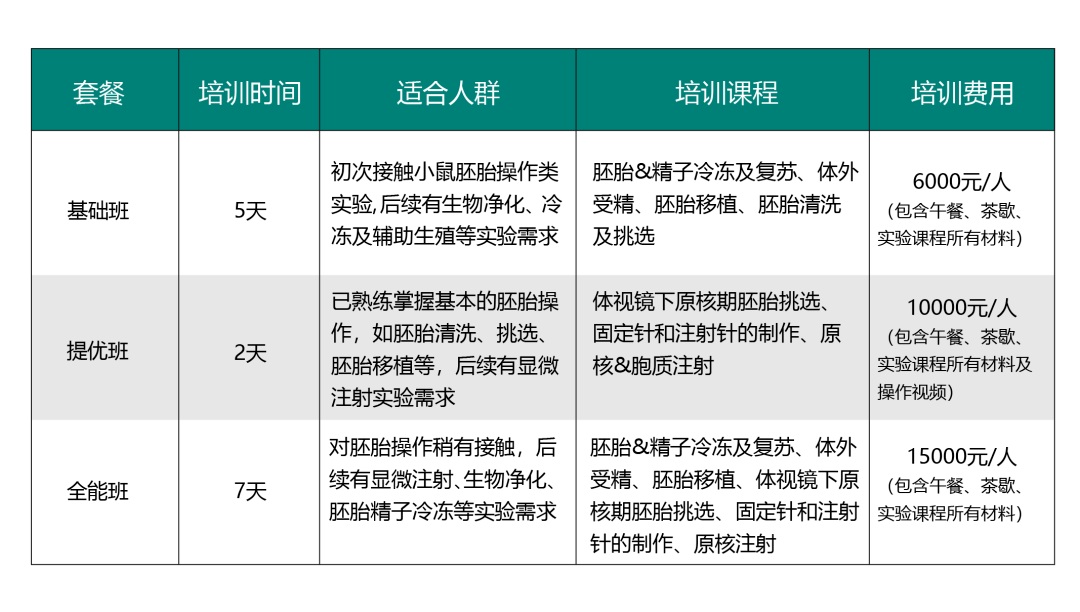 | 套餐 | 培训时间 | 适合人群 | 培训课程 | 培训费用 |
|---|---|---|---|---|
| 基础班 | 5天 | 初次接触小鼠胚胎操作类实验,后续有生物净化、冷冻及辅助生殖等实验需求 | 胚胎&精子冷冻及复苏、体外受精、胚胎移植、胚胎清洗及挑选 | 6000元/人（包含午餐、茶歇、实验课程所有材料） |
| 提优班 | 2天 | 已熟练掌握基本的胚胎操作，如胚胎清洗、挑选、胚胎移植等，后续有显微注射实验需求 | 体视镜下原核期胚胎挑选、固定针和注射针的制作、原核&胞质注射 | 10000元/人（包含午餐、茶歇、实验课程所有材料及操作视频） |
| 全能班 | 7天 | 对胚胎操作稍有接触，后续有显微注射、生物净化、胚胎精子冷冻等实验需求 | 胚胎&精子冷冻及复苏、体外受精、胚胎移植、体视镜下原核期胚胎挑选、固定针和注射针的制作、原核注射 | 15000元/人（包含午餐、茶歇、实验课程所有材料） |